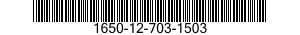 1650-12-703-1503